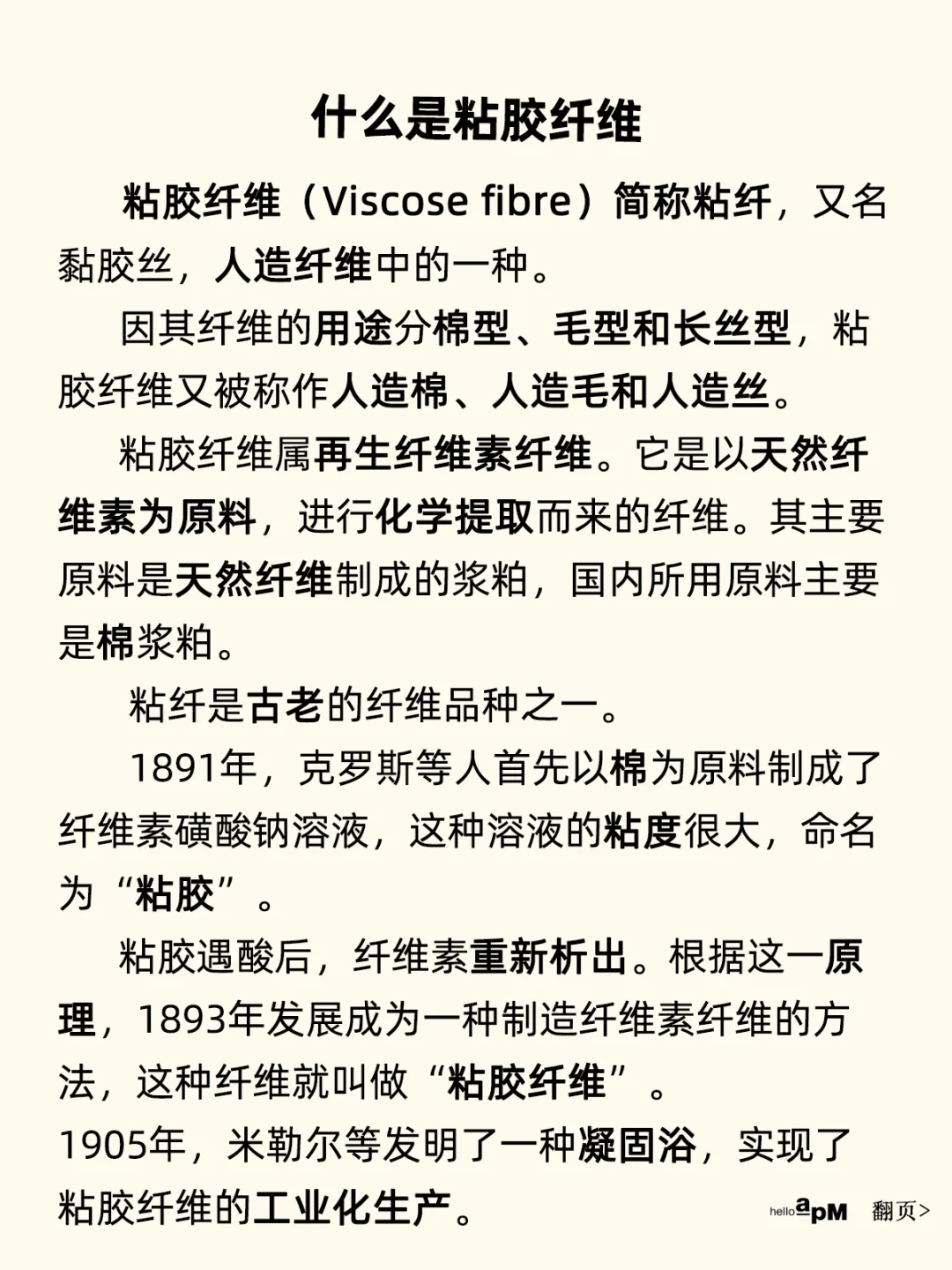 什么是粘胶纤维

粘胶纤维（Viscose fibre）简称粘纤，又名黏胶丝，人造纤维中的一种。

因其纤维的用途分棉型、毛型和长丝型，粘胶纤维又被称作人造棉、人造毛和人造丝。

粘胶纤维属再生纤维素纤维。它是以天然纤维素为原料，进行化学提取而来的纤维。其主要原料是天然纤维制成的浆粕，国内所用原料主要是棉浆粕。

粘纤是古老的纤维品种之一。

1891年，克罗斯等人首先以棉为原料制成了纤维素磺酸钠溶液，这种溶液的粘度很大，命名为“粘胶”。

粘胶遇酸后，纤维素重新析出。根据这一原理，1893年发展成为一种制造纤维素纤维的方法，这种纤维就叫做“粘胶纤维”。

1905年，米勒尔等发明了一种凝固浴，实现了粘胶纤维的工业化生产。

hello apM 翻页>